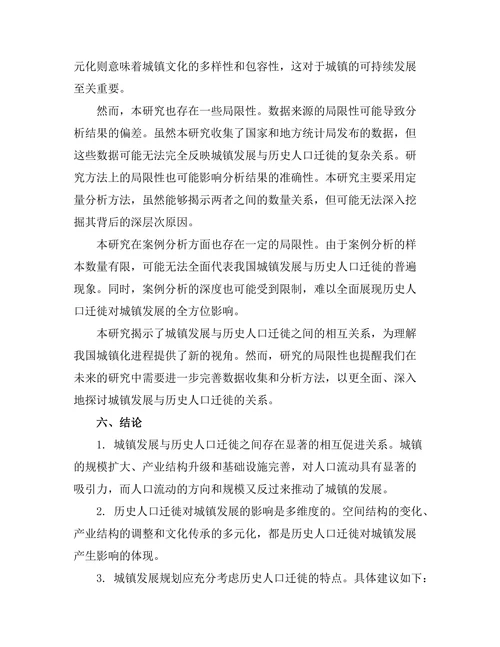 元化则意味着城镇文化的多样性和包容性，这对于城镇的可持续发展至关重要。

然而，本研究也存在一些局限性。数据来源的局限性可能导致分析结果的偏差。虽然本研究收集了国家和地方统计局发布的数据，但这些数据可能无法完全反映城镇发展与历史人口迁徙的复杂关系。研究方法上的局限性也可能影响分析结果的准确性。本研究主要采用定量分析方法，虽然能够揭示两者之间的数量关系，但可能无法深入挖掘其背后的深层次原因。

本研究在案例分析方面也存在一定的局限性。由于案例分析的样本数量有限，可能无法全面代表我国城镇发展与历史人口迁徙的普遍现象。同时，案例分析的深度也可能受到限制，难以全面展现历史人口迁徙对城镇发展的全方位影响。

本研究揭示了城镇发展与历史人口迁徙之间的相互关系，为理解我国城镇化进程提供了新的视角。然而，研究的局限性也提醒我们在未来的研究中需要进一步完善数据收集和分析方法，以更全面、深入地探讨城镇发展与历史人口迁徙的关系。

六、结论

1. 城镇发展与历史人口迁徙之间存在显著的相互促进关系。城镇的规模扩大、产业结构升级和基础设施完善，对人口流动具有显著的吸引力，而人口流动的方向和规模又反过来推动了城镇的发展。

2. 历史人口迁徙对城镇发展的影响是多维度的。空间结构的变化、产业结构的调整和文化传承的多元化，都是历史人口迁徙对城镇发展产生影响的体现。

3. 城镇发展规划应充分考虑历史人口迁徙的特点。具体建议如下：